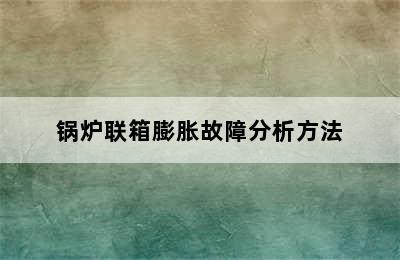 锅炉联箱膨胀故障分析方法